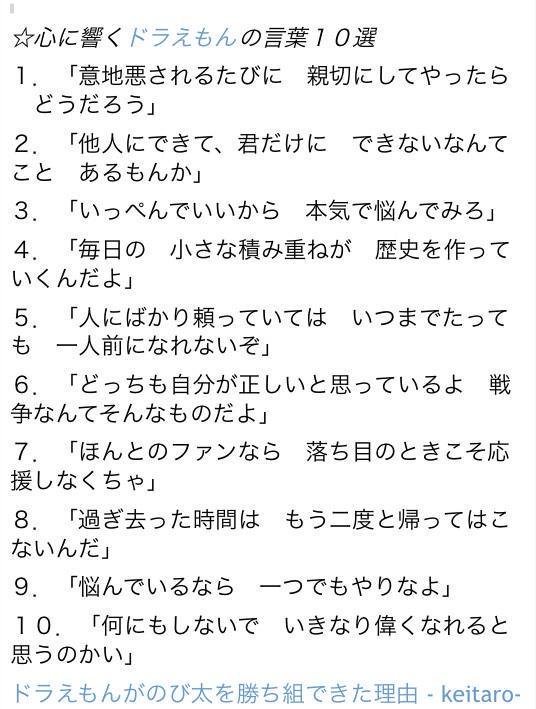 ☆心に響くドラえもんの言葉１０選

１．「意地悪されるたびに　親切にしてやったら　どうだろう」

２．「他人にできて、君だけに　できないなんてこと　あるもんか」

３．「いっぺんでいいから　本気で悩んでみろ」

４．「毎日の　小さな積み重ねが　歴史を作っていくんだよ」

５．「人にばかり頼っていては　いつまでたっても　一人前になれないぞ」

６．「どっちも自分が正しいと思っているよ　戦争なんてそんなものだよ」

７．「ほんとのファンなら　落ち目のときこそ応援しなくちゃ」

８．「過ぎ去った時間は　もう二度と帰ってはこないんだ」

９．「悩んでいるなら　一つでもやりなよ」

１０．「何にもしないで　いきなり偉くなれると思うのかい」

ドラえもんがのび太を勝ち組できた理由 - keitaro-